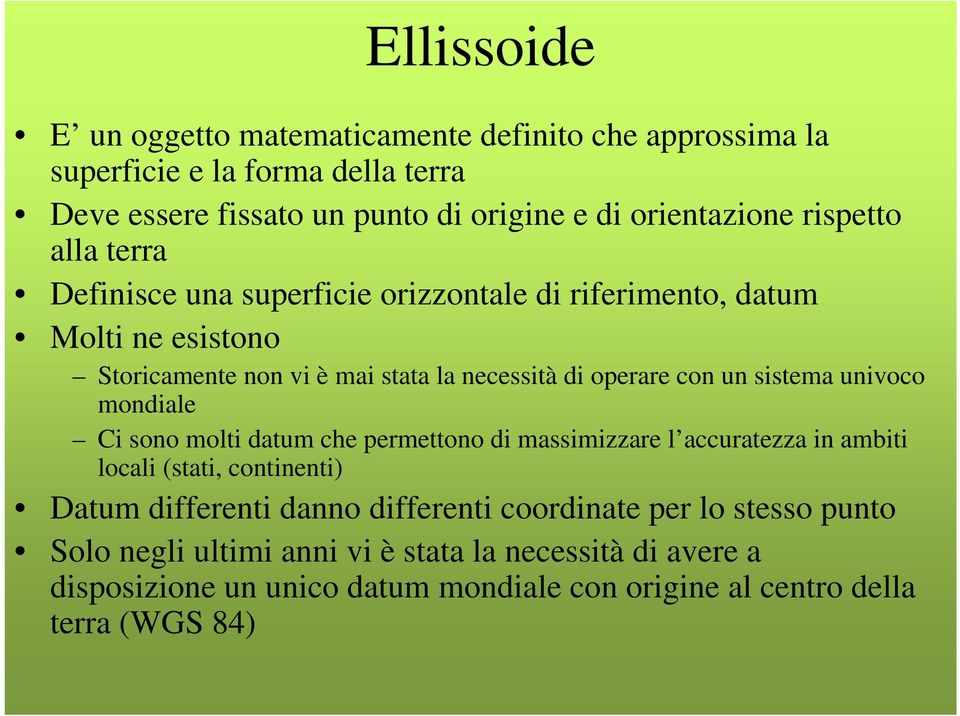 Ellissoide

• E’ un oggetto matematicamente definito che approssima la superficie e la forma della terra
• Deve essere fissato un punto di origine e di orientazione rispetto alla terra
• Definisce una superficie orizzontale di riferimento, datum
• Molti ne esistono
– Storicamente non vi è mai stata la necessità di operare con un sistema univoco mondiale
– Ci sono molti datum che permettono di massimizzare l’accuratezza in ambiti locali (stati, continenti)
• Datum differenti danno differenti coordinate per lo stesso punto
• Solo negli ultimi anni vi è stata la necessità di avere a disposizione un unico datum mondiale con origine al centro della terra (WGS 84)